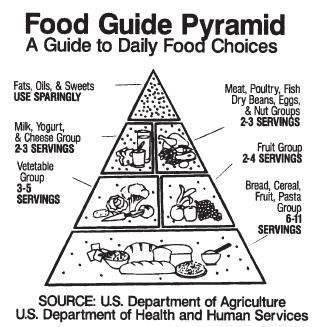 Food Guide Pyramid
A Guide to Daily Food Choices

Fats, Oils, & Sweets
USE SPARINGLY

Milk, Yogurt, & Cheese Group
2-3 SERVINGS

Vetetable Group
3-5 SERVINGS

Meat, Poultry, Fish Dry Beans, Eggs, & Nut Groups
2-3 SERVINGS

Fruit Group
2-4 SERVINGS

Bread, Cereal, Fruit, Pasta Group
6-11 SERVINGS

SOURCE: U.S. Department of Agriculture
U.S. Department of Health and Human Services